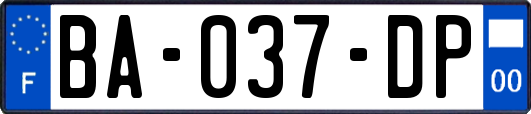 F
BA-037-DP
00